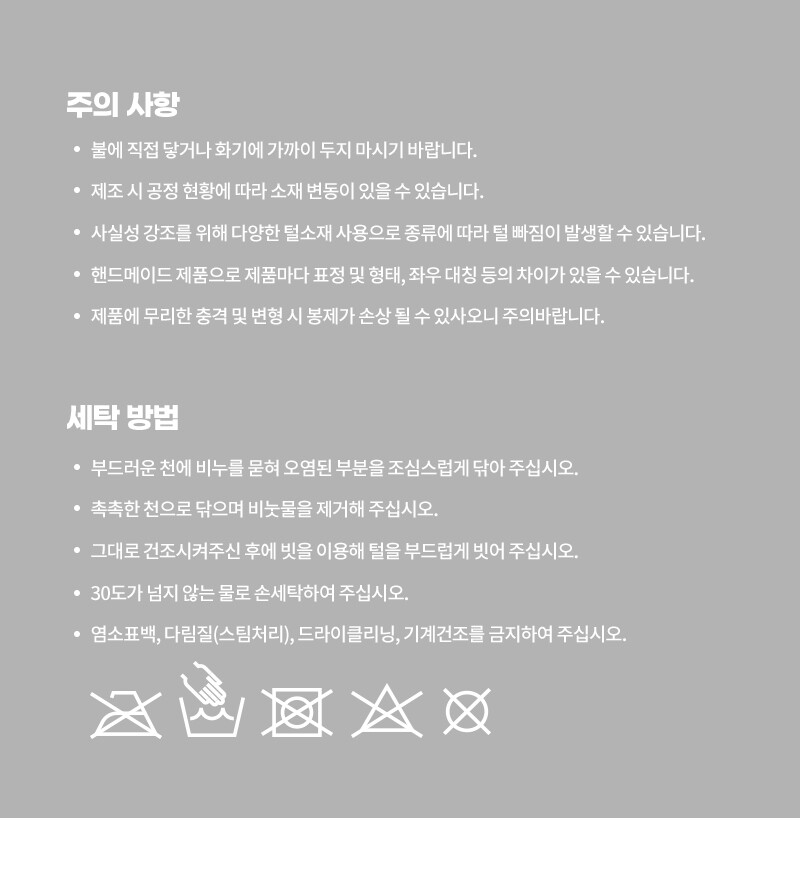 주의 사항

• 불에 직접 닿거나 화기에 가까이 두지 마시기 바랍니다.

• 제조 시 공정 현황에 따라 소재 변동이 있을 수 있습니다.

• 사실성 강조를 위해 다양한 털소재 사용으로 종류에 따라 털 빠짐이 발생할 수 있습니다.

• 핸드메이드 제품으로 제품마다 표정 및 형태, 좌우 대칭 등의 차이가 있을 수 있습니다.

• 제품에 무리한 충격 및 변형 시 봉제가 손상 될 수 있사오니 주의바랍니다.

세탁 방법

• 부드러운 천에 비누를 묻혀 오염된 부분을 조심스럽게 닦아 주십시오.

• 촉촉한 천으로 닦으며 비눗물을 제거해 주십시오.

• 그대로 건조시켜주신 후에 빗을 이용해 털을 부드럽게 빗어 주십시오.

• 30도가 넘지 않는 물로 손세탁하여 주십시오.

• 염소표백, 다림질(스팀처리), 드라이클리닝, 기계건조를 금지하여 주십시오.